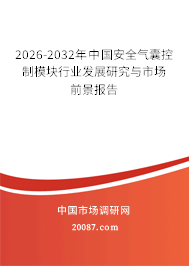 2026-2032年中国安全气囊控制模块行业发展研究与市场前景报告

中国市场调研网

20087.com